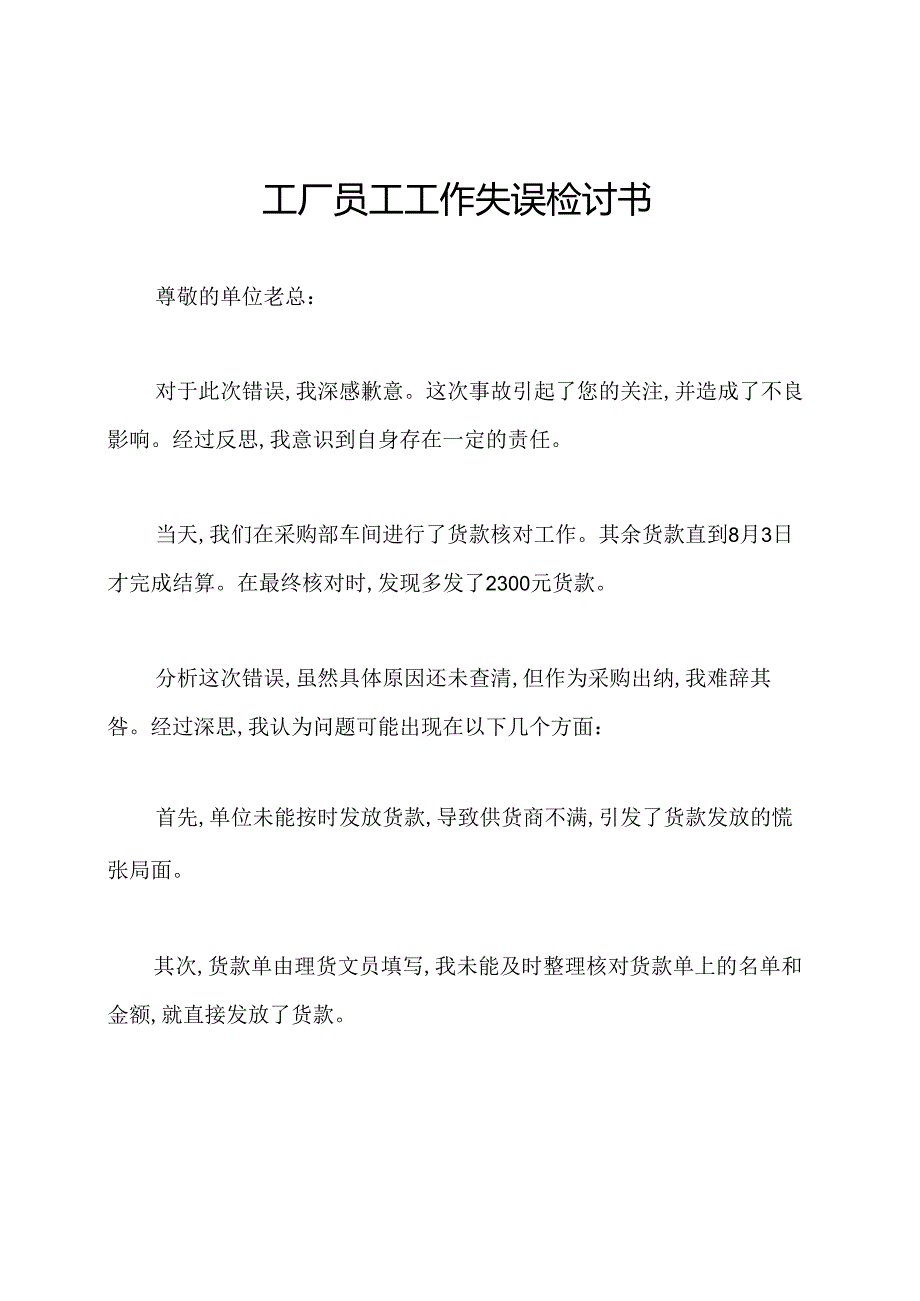 工厂员工工作失误检讨书

尊敬的单位老总：

对于此次错误，我深感歉意。这次事故引起了您的关注，并造成了不良影响。经过反思，我意识到自身存在一定的责任。

当天，我们在采购部车间进行了货款核对工作。其余货款直到8月3日才完成结算。在最终核对时，发现多发了2300元货款。

分析这次错误，虽然具体原因还未查清，但作为采购出纳，我难辞其咎。经过深思，我认为问题可能出现在以下几个方面：

首先，单位未能按时发放货款，导致供货商不满，引发了货款发放的慌张局面。

其次，货款单由理货文员填写，我未能及时整理核对货款单上的名单和金额，就直接发放了货款。